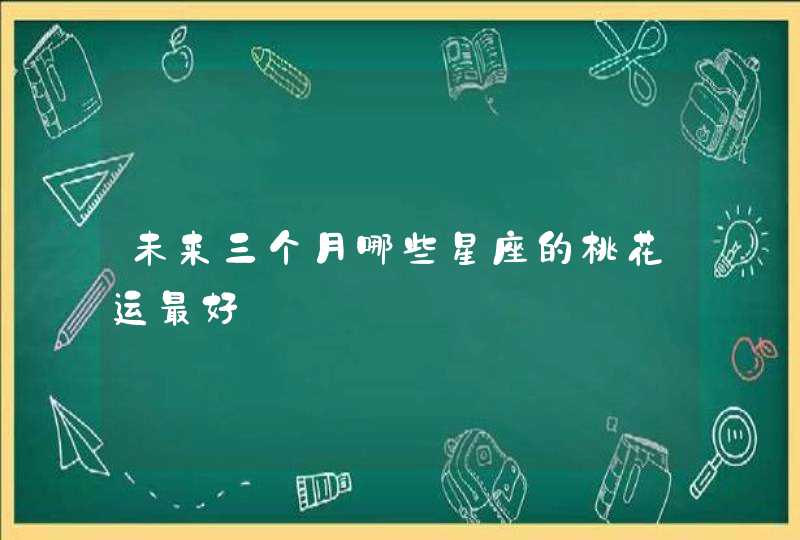 未来三个月哪些星座的桃花运最好